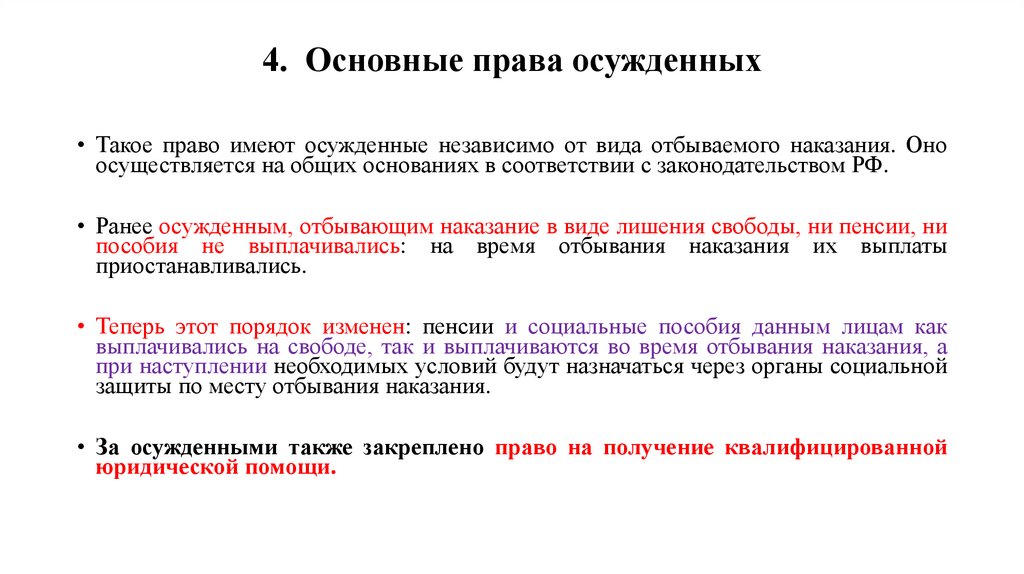 4. Основные права осужденных

• Такое право имеют осужденные независимо от вида отбываемого наказания. Оно осуществляется на общих основаниях в соответствии с законодательством РФ.

• Ранее осужденным, отбывающим наказание в виде лишения свободы, ни пенсии, ни пособия не выплачивались: на время отбывания наказания их выплаты приостанавливались.

• Теперь этот порядок изменен: пенсии и социальные пособия данным лицам как выплачивались на свободе, так и выплачиваются во время отбывания наказания, а при наступлении необходимых условий будут назначаться через органы социальной защиты по месту отбывания наказания.

• За осужденными также закреплено право на получение квалифицированной юридической помощи.